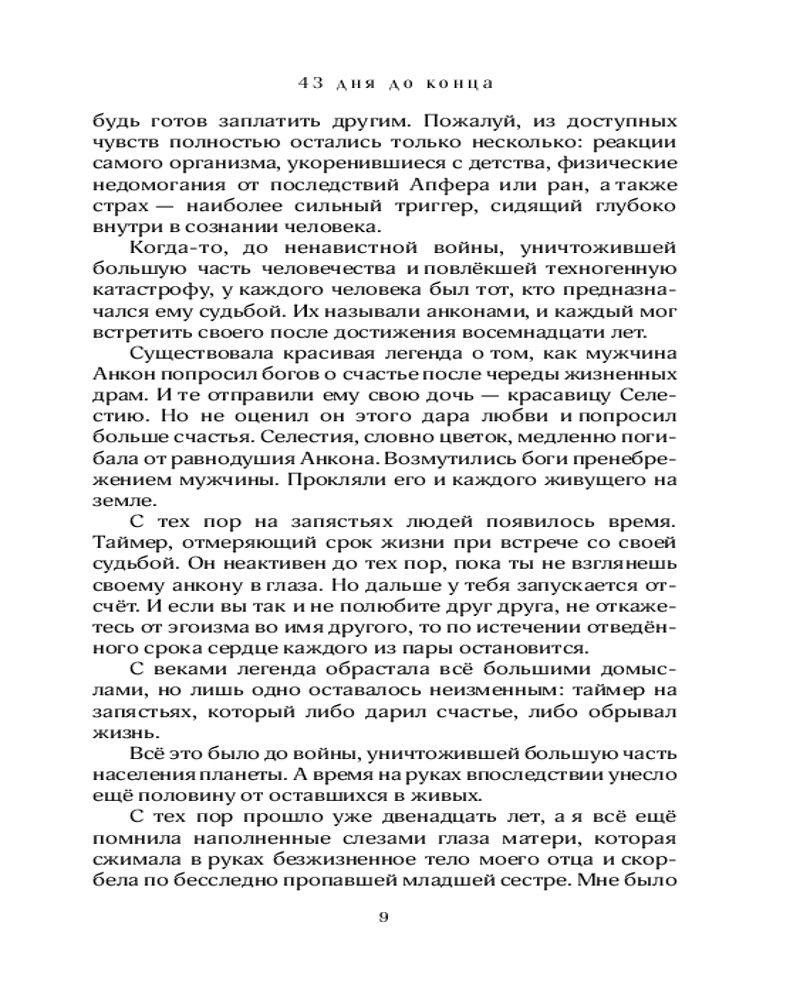 43 дня до конца

будь готов заплатить другим. Пожалуй, из доступных чувств полностью остались только несколько: реакции самого организма, укоренившиеся с детства, физические недомогания от последствий Апфера или ран, а также страх — наиболее сильный триггер, сидящий глубоко внутри в сознании человека.

Когда-то, до ненавистной войны, уничтожившей большую часть человечества и повлёкшей техногенную катастрофу, у каждого человека был тот, кто предназначался ему судьбой. Их называли анконами, и каждый мог встретить своего после достижения восемнадцати лет.

Существовала красивая легенда о том, как мужчина Анкон попросил богов о счастье после череды жизненных драм. И те отправили ему свою дочь — красавицу Селестию. Но не оценил он этого дара любви и попросил больше счастья. Селестия, словно цветок, медленно погибала от равнодушия Анкона. Возмутились боги пренебрежением мужчины. Прокляли его и каждого живущего на земле.

С тех пор на запястьях людей появилось время. Таймер, отмеряющий срок жизни при встрече со своей судьбой. Он неактивен до тех пор, пока ты не взглянешь своему анкону в глаза. Но дальше у тебя запускается отсчёт. И если вы так и не полюбите друг друга, не откажетесь от эгоизма во имя другого, то по истечении отведённого срока сердце каждого из пары остановится.

С веками легенда обрастала всё большими домыслами, но лишь одно оставалось неизменным: таймер на запястьях, который либо дарил счастье, либо обрывал жизнь.

Всё это было до войны, уничтожившей большую часть населения планеты. А время на руках впоследствии унесло ещё половину от оставшихся в живых.

С тех пор прошло уже двенадцать лет, а я всё ещё помнила наполненные слезами глаза матери, которая сжимала в руках безжизненное тело моего отца и скорбела по бесследно пропавшей младшей сестре. Мне было

9